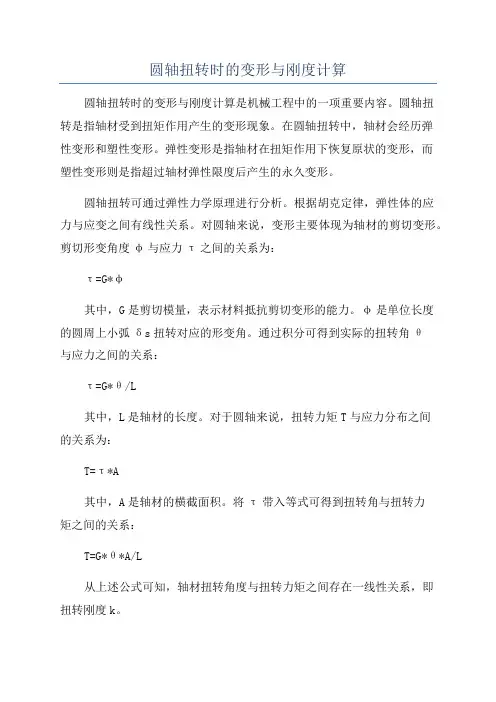 圆轴扭转时的变形与刚度计算

圆轴扭转时的变形与刚度计算是机械工程中的一项重要内容。圆轴扭转是指轴材受到扭矩作用产生的变形现象。在圆轴扭转中，轴材会经历弹性变形和塑性变形。弹性变形是指轴材在扭矩作用下恢复原状的变形，而塑性变形则是指超过轴材弹性限度后产生的永久变形。

圆轴扭转可通过弹性力学原理进行分析。根据胡克定律，弹性体的应力与应变之间有线性关系。对圆轴来说，变形主要体现为轴材的剪切变形。剪切形变角度 φ 与应力 τ 之间的关系为：

τ=G*φ

其中，G 是剪切模量，表示材料抵抗剪切变形的能力。φ 是单位长度的圆周上小弧 δs 扭转对应的形变角。通过积分可得到实际的扭转角 θ 与应力之间的关系：

τ=G*θ/L

其中，L 是轴材的长度。对于圆轴来说，扭转力矩 T 与应力分布之间的关系为：

T=τ*A

其中，A 是轴材的横截面积。将 τ 带入等式可得到扭转角与扭转力矩之间的关系：

T=G*θ*A/L

从上述公式可知，轴材扭转角度与扭转力矩之间存在一线性关系，即扭转刚度 k。